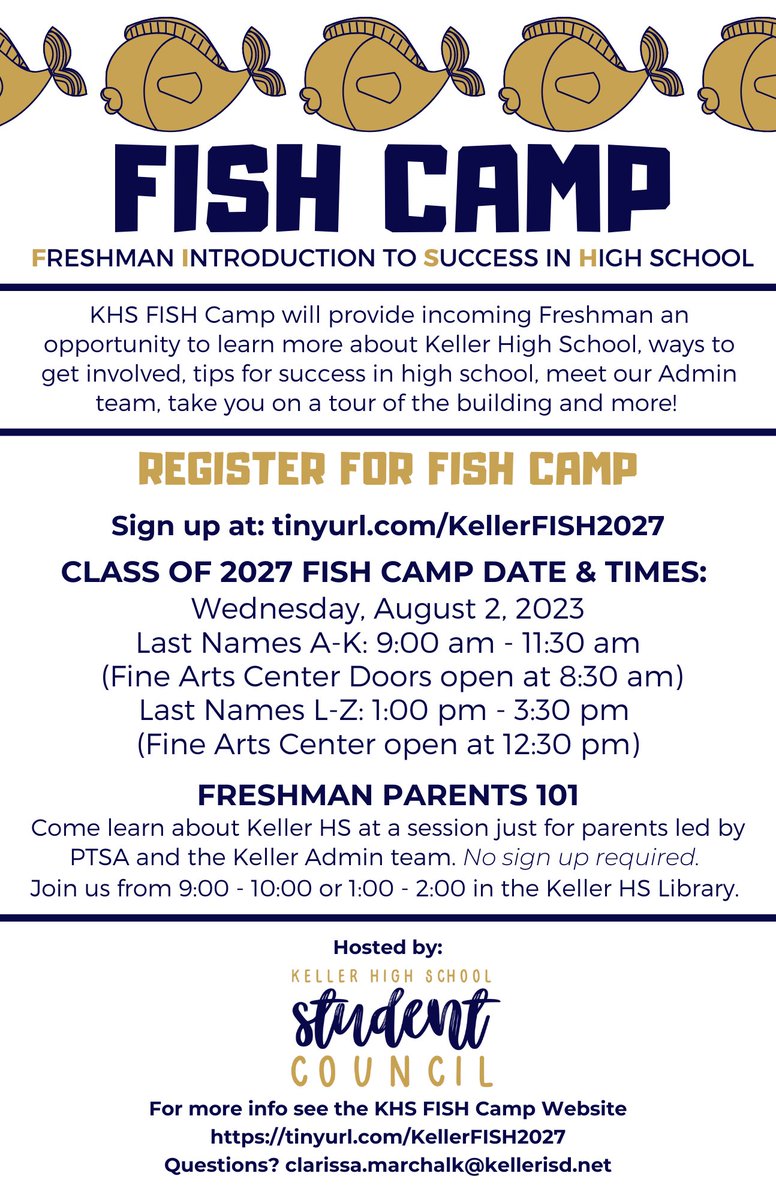 FISH CAMP

FRESHMAN INTRODUCTION TO SUCCESS IN HIGH SCHOOL

KHS FISH Camp will provide incoming Freshman an opportunity to learn more about Keller High School, ways to get involved, tips for success in high school, meet our Admin team, take you on a tour of the building and more!

REGISTER FOR FISH CAMP

Sign up at: tinyurl.com/KellerFISH2027

CLASS OF 2027 FISH CAMP DATE & TIMES:
Wednesday, August 2, 2023
Last Names A-K: 9:00 am - 11:30 am
(Fine Arts Center Doors open at 8:30 am)
Last Names L-Z: 1:00 pm - 3:30 pm
(Fine Arts Center open at 12:30 pm)

FRESHMAN PARENTS 101
Come learn about Keller HS at a session just for parents led by PTSA and the Keller Admin team. No sign up required.
Join us from 9:00 - 10:00 or 1:00 - 2:00 in the Keller HS Library.

Hosted by:
KELLER HIGH SCHOOL
student
COUNCIL

For more info see the KHS FISH Camp Website
https://tinyurl.com/KellerFISH2027
Questions? clarissa.marchalk@kellerisd.net